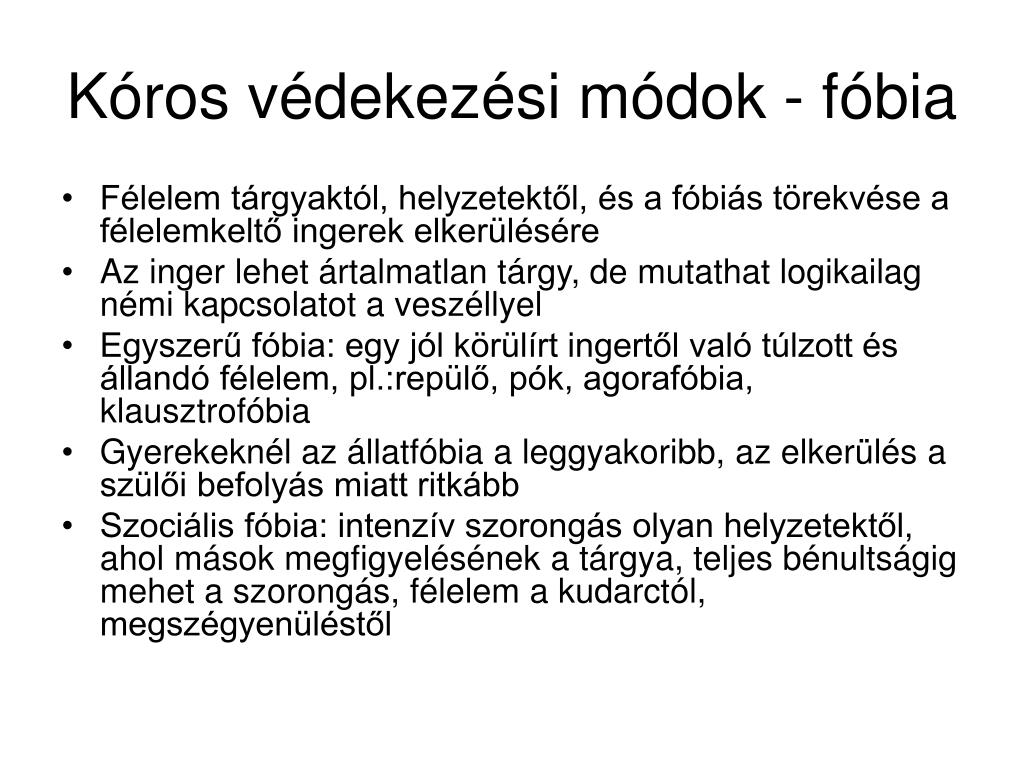 Kóros védekezési módok - fóbia

• Félelem tárgyaktól, helyzetektől, és a fóbiás törekvése a félelemkeltő ingerek elkerülésére
• Az inger lehet ártalmatlan tárgy, de mutathat logikailag némi kapcsolatot a veszéllyel
• Egyszerű fóbia: egy jól körülírt ingertől való túlzott és állandó félelem, pl.:repülő, pók, agorafóbia, klausztrofóbia
• Gyerekeknél az állatfóbia a leggyakoribb, az elkerülés a szülői befolyás miatt ritkább
• Szociális fóbia: intenzív szorongás olyan helyzetektől, ahol mások megfigyelésének a tárgya, teljes bénultságig mehet a szorongás, félelem a kudarctól, megszégyenüléstől